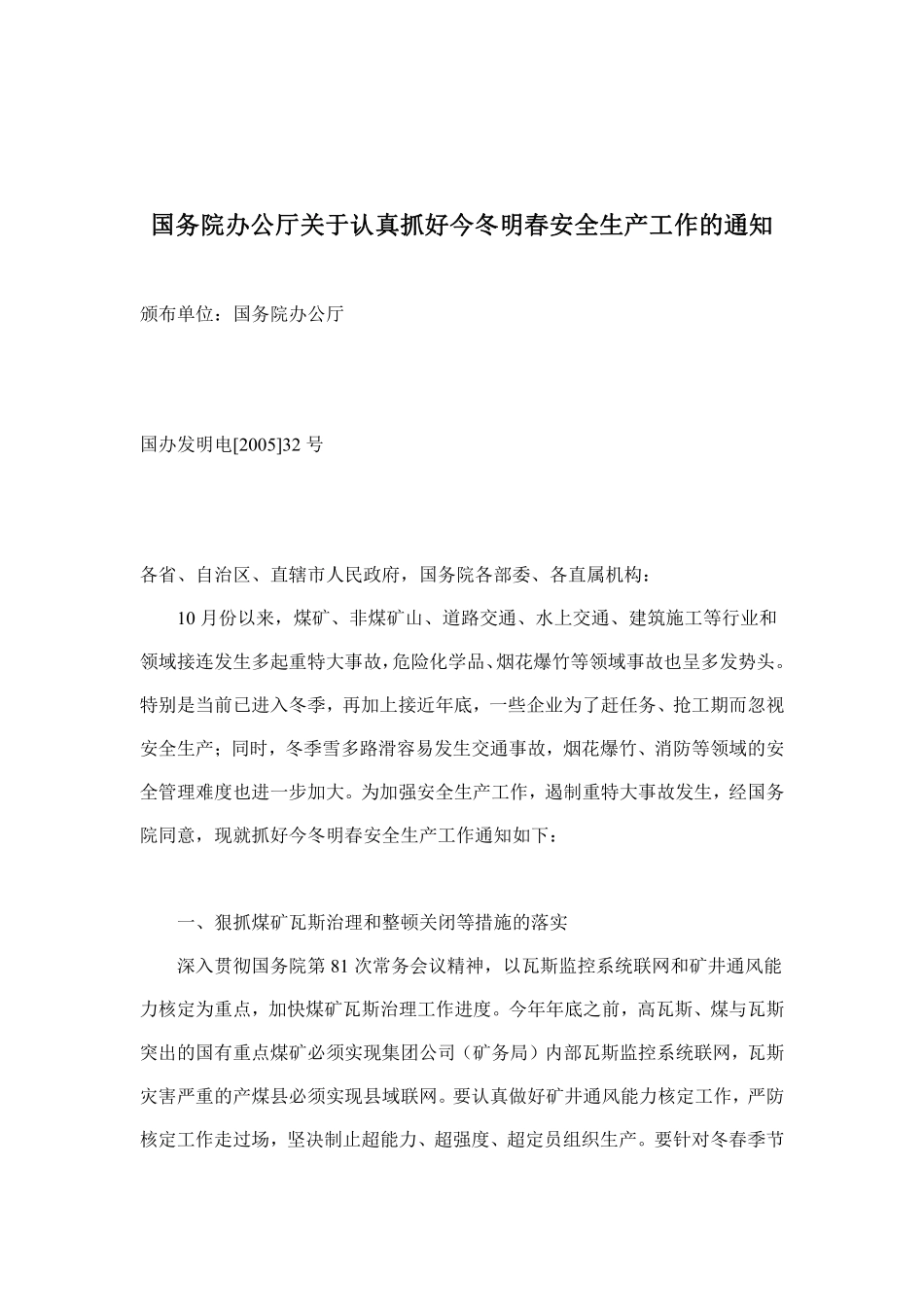 国务院办公厅关于认真抓好今冬明春安全生产工作的通知

颁布单位：国务院办公厅

国办发明电[2005]32 号

各省、自治区、直辖市人民政府，国务院各部委、各直属机构：

10 月份以来，煤矿、非煤矿山、道路交通、水上交通、建筑施工等行业和领域接连发生多起重特大事故，危险化学品、烟花爆竹等领域事故也呈多发势头。特别是当前已进入冬季，再加上接近年底，一些企业为了赶任务、抢工期而忽视安全生产；同时，冬季雪多路滑容易发生交通事故，烟花爆竹、消防等领域的安全管理难度也进一步加大。为加强安全生产工作，遏制重特大事故发生，经国务院同意，现就抓好今冬明春安全生产工作通知如下：

一、狠抓煤矿瓦斯治理和整顿关闭等措施的落实

深入贯彻国务院第 81 次常务会议精神，以瓦斯监控系统联网和矿井通风能力核定为重点，加快煤矿瓦斯治理工作进度。今年年底之前，高瓦斯、煤与瓦斯突出的国有重点煤矿必须实现集团公司（矿务局）内部瓦斯监控系统联网，瓦斯灾害严重的产煤县必须实现县域联网。要认真做好矿井通风能力核定工作，严防核定工作走过场，坚决制止超能力、超强度、超定员组织生产。要针对冬春季节